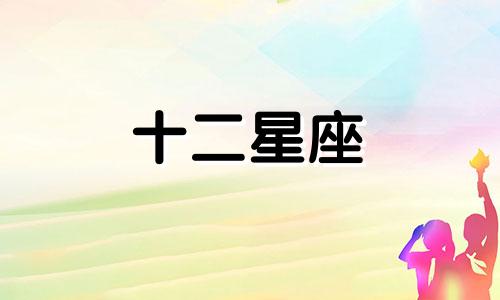 十二星座